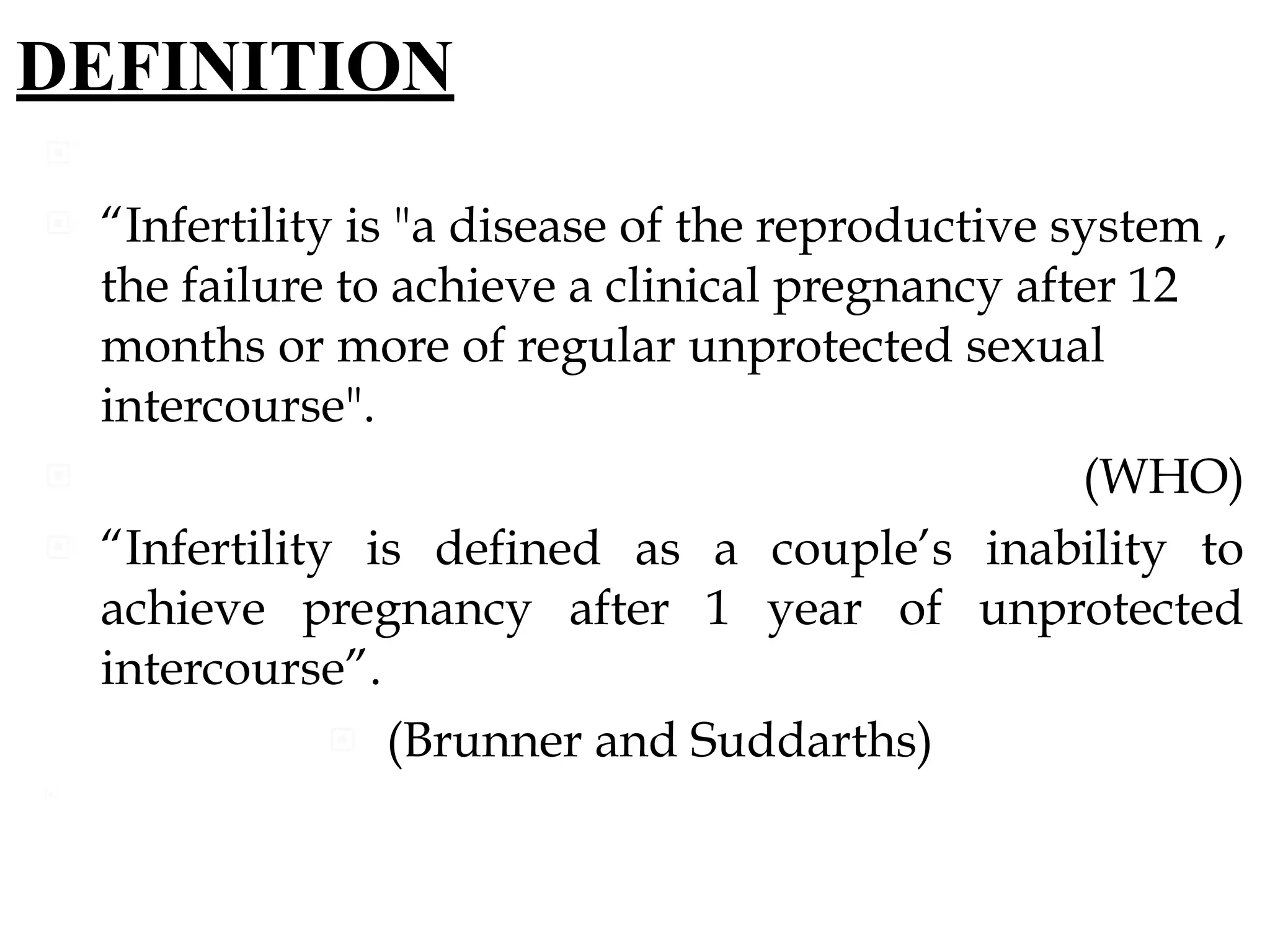 DEFINITION

“Infertility is "a disease of the reproductive system , the failure to achieve a clinical pregnancy after 12 months or more of regular unprotected sexual intercourse".

(WHO)

“Infertility is defined as a couple’s inability to achieve pregnancy after 1 year of unprotected intercourse”.

(Brunner and Suddarths)